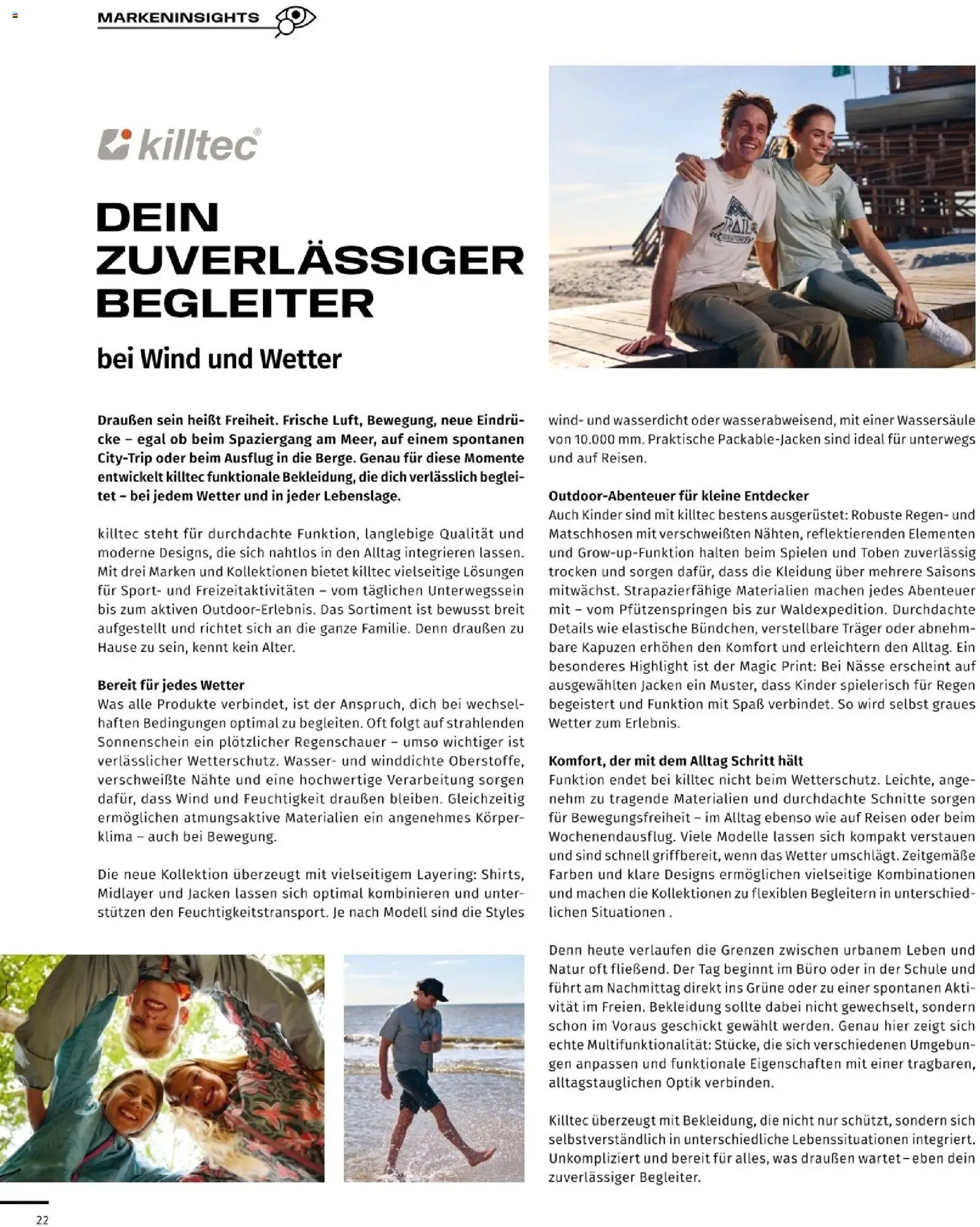 MARKENINSIGHTS

killtec®

DEIN ZUVERLÄSSIGER BEGLEITER

bei Wind und Wetter

Draußen sein heißt Freiheit. Frische Luft, Bewegung, neue Eindrücke – egal ob beim Spaziergang am Meer, auf einem spontanen City-Trip oder beim Ausflug in die Berge. Genau für diese Momente entwickelt killtec funktionale Bekleidung, die dich verlässlich begleitet – bei jedem Wetter und in jeder Lebenslage.

killtec steht für durchdachte Funktion, langlebige Qualität und moderne Designs, die sich nahtlos in den Alltag integrieren lassen. Mit drei Marken und Kollektionen bietet killtec vielseitige Lösungen für Sport- und Freizeitaktivitäten – vom täglichen Unterwegssein bis zum aktiven Outdoor-Erlebnis. Das Sortiment ist bewusst breit aufgestellt und richtet sich an die ganze Familie. Denn draußen zu Hause zu sein, kennt kein Alter.

Bereit für jedes Wetter
Was alle Produkte verbindet, ist der Anspruch, dich bei wechselhaften Bedingungen optimal zu begleiten. Oft folgt auf strahlenden Sonnenschein ein plötzlicher Regenschauer – umso wichtiger ist verlässlicher Wetterschutz. Wasser- und winddichte Oberstoffe, verschweißte Nähte und eine hochwertige Verarbeitung sorgen dafür, dass Wind und Feuchtigkeit draußen bleiben. Gleichzeitig ermöglichen atmungsaktive Materialien ein angenehmes Körperklima – auch bei Bewegung.

Die neue Kollektion überzeugt mit vielseitigem Layering: Shirts, Midlayer und Jacken lassen sich optimal kombinieren und unterstützen den Feuchtigkeitstransport. Je nach Modell sind die Styles wind- und wasserdicht oder wasserabweisend, mit einer Wassersäule von 10.000 mm. Praktische Packable-Jacken sind ideal für unterwegs und auf Reisen.

Outdoor-Abenteuer für kleine Entdecker
Auch Kinder sind mit killtec bestens ausgerüstet: Robuste Regen- und Matschhosen mit verschweißten Nähten, reflektierenden Elementen und Grow-up-Funktion halten beim Spielen und Toben zuverlässig trocken und sorgen dafür, dass die Kleidung über mehrere Saisons mitwächst. Strapazierfähige Materialien machen jedes Abenteuer mit – vom Pfützenspringen bis zur Waldexpedition. Durchdachte Details wie elastische Bündchen, verstellbare Träger oder abnehmbare Kapuzen erhöhen den Komfort und erleichtern den Alltag. Ein besonderes Highlight ist der Magic Print: Bei Nässe erscheint auf ausgewählten Jacken ein Muster, dass Kinder spielerisch für Regen begeistert und Funktion mit Spaß verbindet. So wird selbst graues Wetter zum Erlebnis.

Komfort, der mit dem Alltag Schritt hält
Funktion endet bei killtec nicht beim Wetterschutz. Leichte, angenehm zu tragende Materialien und durchdachte Schnitte sorgen für Bewegungsfreiheit – im Alltag ebenso wie auf Reisen oder beim Wochenendausflug. Viele Modelle lassen sich kompakt verstauen und sind schnell griffbereit, wenn das Wetter umschlägt. Zeitgemäße Farben und klare Designs ermöglichen vielseitige Kombinationen und machen die Kollektionen zu flexiblen Begleitern in unterschiedlichen Situationen .

Denn heute verlaufen die Grenzen zwischen urbanem Leben und Natur oft fließend. Der Tag beginnt im Büro oder in der Schule und führt am Nachmittag direkt ins Grüne oder zu einer spontanen Aktivität im Freien. Bekleidung sollte dabei nicht gewechselt, sondern schon im Voraus geschickt gewählt werden. Genau hier zeigt sich echte Multifunktionalität: Stücke, die sich verschiedenen Umgebungen anpassen und funktionale Eigenschaften mit einer tragbaren, alltagstauglichen Optik verbinden.

Killtec überzeugt mit Bekleidung, die nicht nur schützt, sondern sich selbstverständlich in unterschiedliche Lebenssituationen integriert. Unkompliziert und bereit für alles, was draußen wartet – eben dein zuverlässiger Begleiter.

22